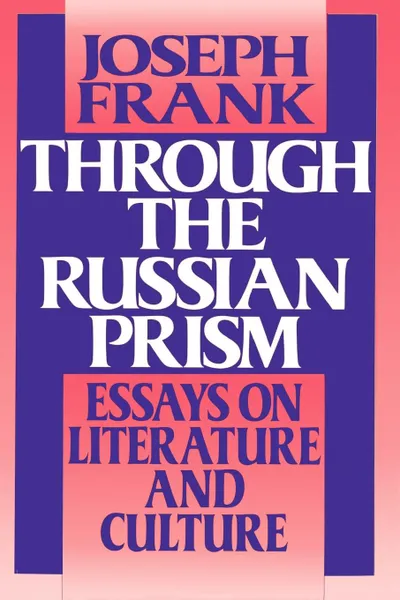 JOSEPH FRANK

THROUGH THE RUSSIAN PRISM

ESSAYS ON LITERATURE AND CULTURE